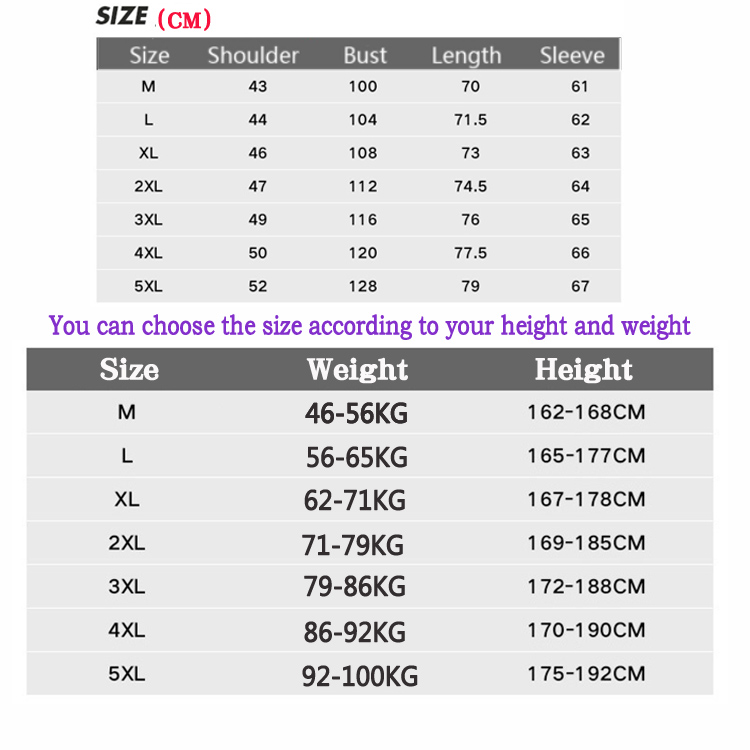 SIZE (CM)

| Size | Shoulder | Bust | Length | Sleeve |
|---|---|---|---|---|
| M | 43 | 100 | 70 | 61 |
| L | 44 | 104 | 71.5 | 62 |
| XL | 46 | 108 | 73 | 63 |
| 2XL | 47 | 112 | 74.5 | 64 |
| 3XL | 49 | 116 | 76 | 65 |
| 4XL | 50 | 120 | 77.5 | 66 |
| 5XL | 52 | 128 | 79 | 67 |

You can choose the size according to your height and weight

| Size | Weight | Height |
|---|---|---|
| M | 46-56KG | 162-168CM |
| L | 56-65KG | 165-177CM |
| XL | 62-71KG | 167-178CM |
| 2XL | 71-79KG | 169-185CM |
| 3XL | 79-86KG | 172-188CM |
| 4XL | 86-92KG | 170-190CM |
| 5XL | 92-100KG | 175-192CM |